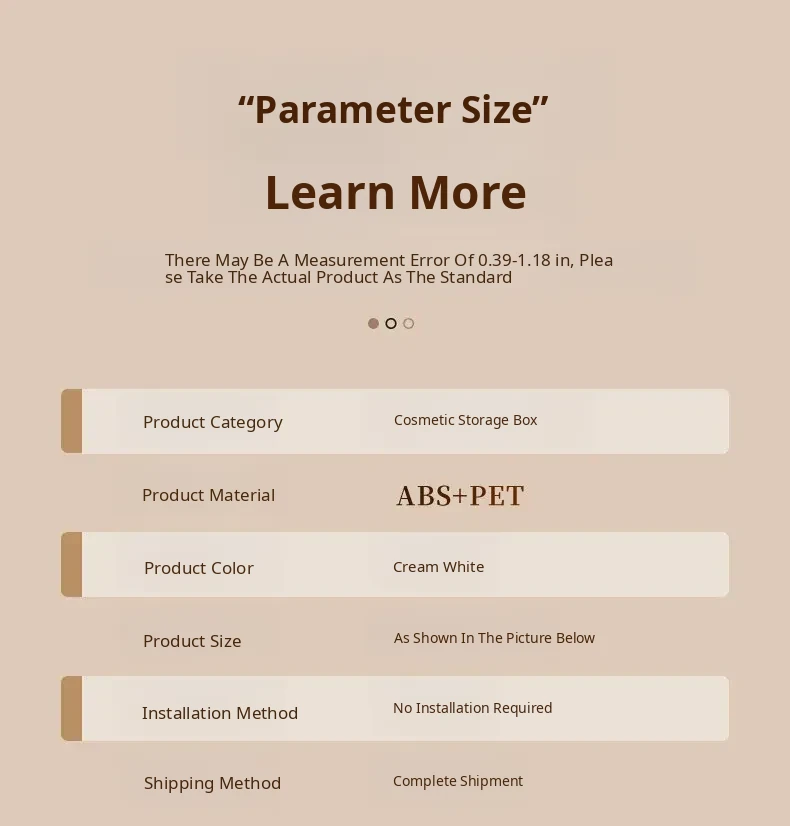 "Parameter Size"

Learn More

There May Be A Measurement Error Of 0.39-1.18 in, Please Take The Actual Product As The Standard

Product Category
Cosmetic Storage Box

Product Material
ABS+PET

Product Color
Cream White

Product Size
As Shown In The Picture Below

Installation Method
No Installation Required

Shipping Method
Complete Shipment